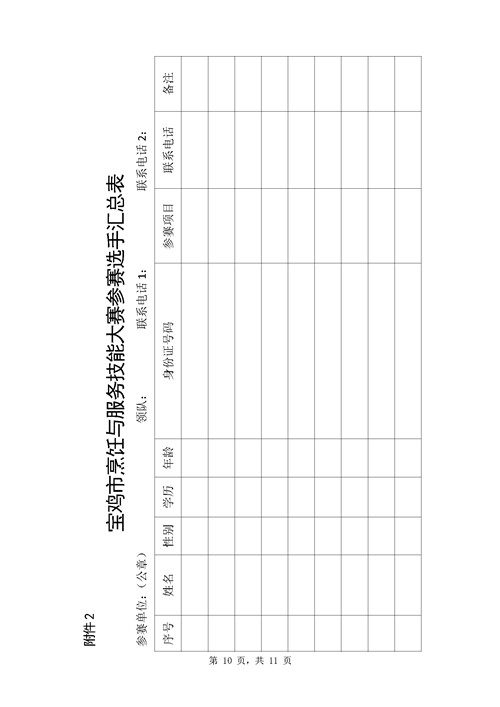 附件 2

宝鸡市烹饪与服务技能大赛参赛选手汇总表

参赛单位：（公章）　　　　领队：　　　　联系电话 1：　　　　联系电话 2：

| 序号 | 姓名 | 性别 | 学历 | 年龄 | 身份证号码 | 参赛项目 | 联系电话 | 备注 |
|---|---|---|---|---|---|---|---|---|
| | | | | | | | | |
| | | | | | | | | |
| | | | | | | | | |
| | | | | | | | | |
| | | | | | | | | |
| | | | | | | | | |
| | | | | | | | | |
| | | | | | | | | |
| | | | | | | | | |

第 10 页，共 11 页